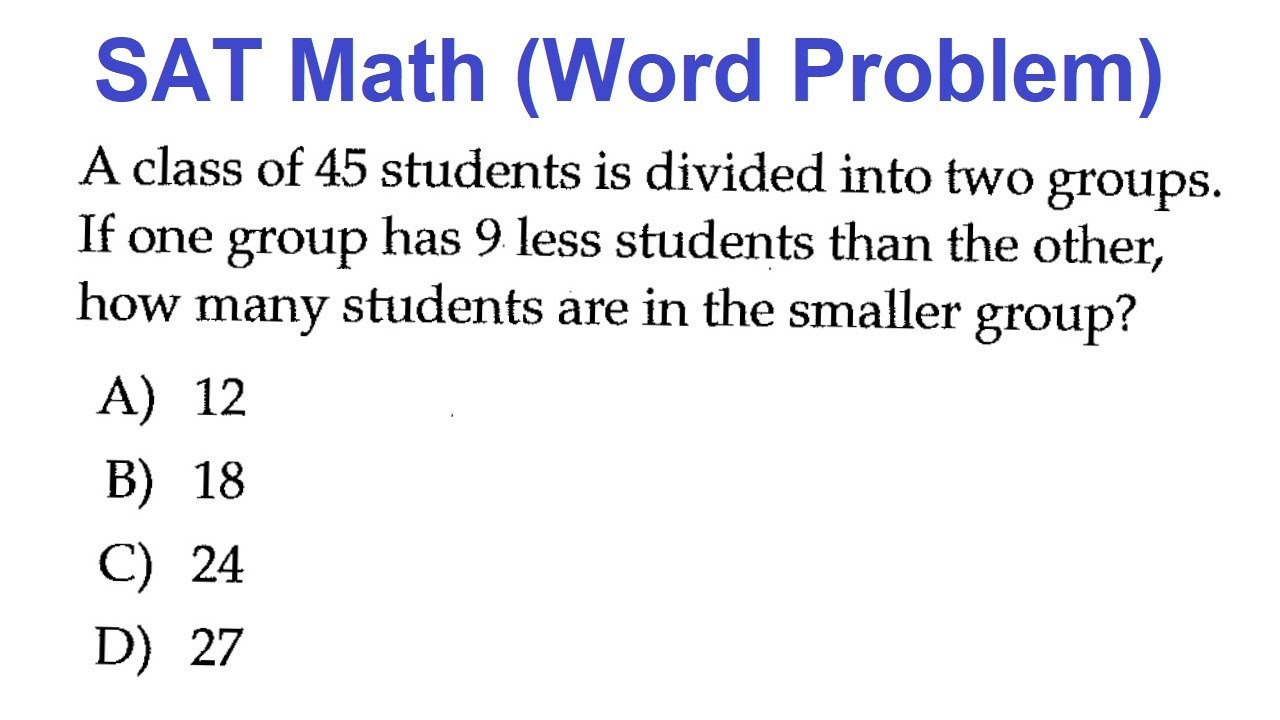 SAT Math (Word Problem)

A class of 45 students is divided into two groups. If one group has 9 less students than the other, how many students are in the smaller group?

A) 12

B) 18

C) 24

D) 27